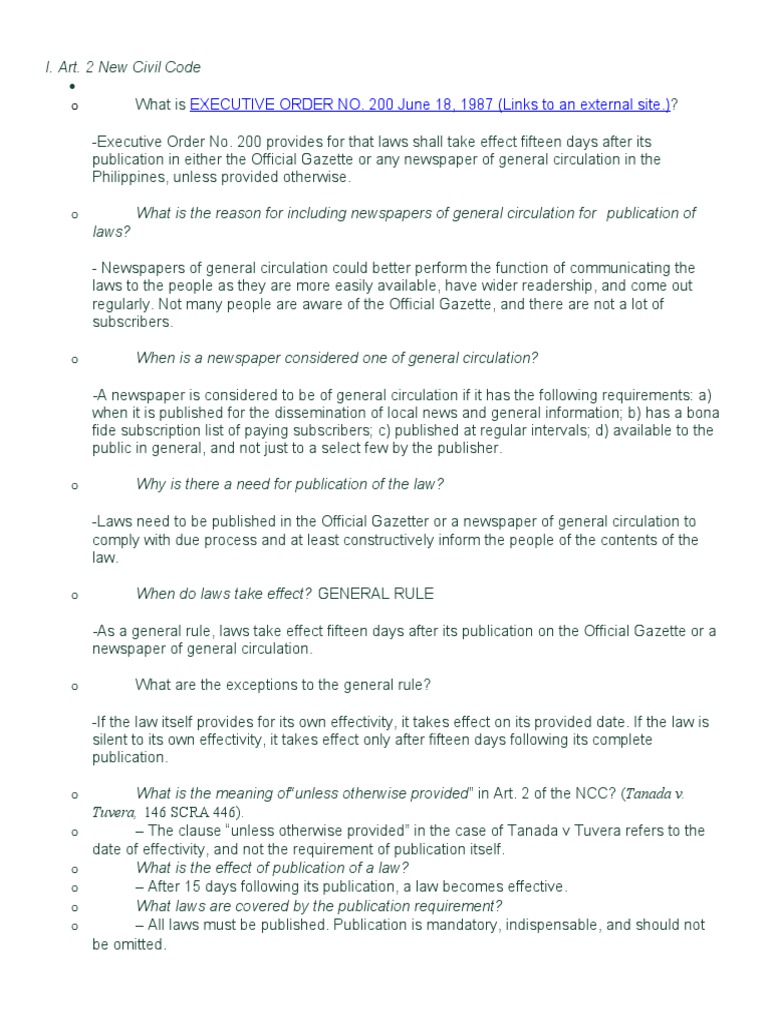 I. Art. 2 New Civil Code

•

o What is EXECUTIVE ORDER NO. 200 June 18, 1987 (Links to an external site.)?

-Executive Order No. 200 provides for that laws shall take effect fifteen days after its publication in either the Official Gazette or any newspaper of general circulation in the Philippines, unless provided otherwise.

o What is the reason for including newspapers of general circulation for publication of laws?

- Newspapers of general circulation could better perform the function of communicating the laws to the people as they are more easily available, have wider readership, and come out regularly. Not many people are aware of the Official Gazette, and there are not a lot of subscribers.

o When is a newspaper considered one of general circulation?

-A newspaper is considered to be of general circulation if it has the following requirements: a) when it is published for the dissemination of local news and general information; b) has a bona fide subscription list of paying subscribers; c) published at regular intervals; d) available to the public in general, and not just to a select few by the publisher.

o Why is there a need for publication of the law?

-Laws need to be published in the Official Gazetter or a newspaper of general circulation to comply with due process and at least constructively inform the people of the contents of the law.

o When do laws take effect? GENERAL RULE

-As a general rule, laws take effect fifteen days after its publication on the Official Gazette or a newspaper of general circulation.

o What are the exceptions to the general rule?

-If the law itself provides for its own effectivity, it takes effect on its provided date. If the law is silent to its own effectivity, it takes effect only after fifteen days following its complete publication.

o What is the meaning of"unless otherwise provided" in Art. 2 of the NCC? (Tanada v. Tuvera, 146 SCRA 446).

o – The clause "unless otherwise provided" in the case of Tanada v Tuvera refers to the date of effectivity, and not the requirement of publication itself.

o What is the effect of publication of a law?

o – After 15 days following its publication, a law becomes effective.

o What laws are covered by the publication requirement?

o – All laws must be published. Publication is mandatory, indispensable, and should not be omitted.